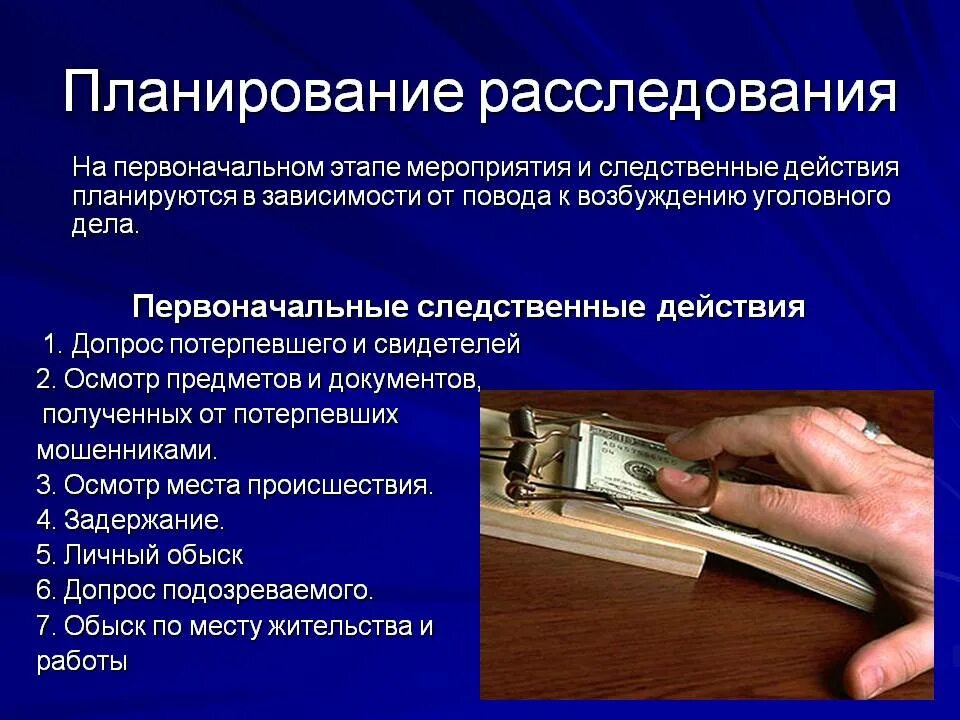 Планирование расследования

На первоначальном этапе мероприятия и следственные действия планируются в зависимости от повода к возбуждению уголовного дела.

Первоначальные следственные действия

1. Допрос потерпевшего и свидетелей
2. Осмотр предметов и документов, полученных от потерпевших мошенниками.
3. Осмотр места происшествия.
4. Задержание.
5. Личный обыск
6. Допрос подозреваемого.
7. Обыск по месту жительства и работы